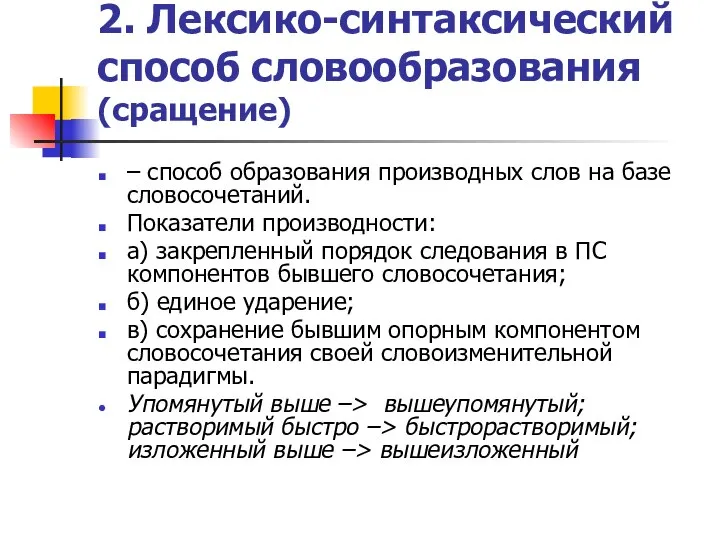 2. Лексико-синтаксический способ словообразования (сращение)

– способ образования производных слов на базе словосочетаний.

Показатели производности:

а) закрепленный порядок следования в ПС компонентов бывшего словосочетания;

б) единое ударение;

в) сохранение бывшим опорным компонентом словосочетания своей словоизменительной парадигмы.

Упомянутый выше –> вышеупомянутый; растворимый быстро –> быстрорастворимый; изложенный выше –> вышеизложенный